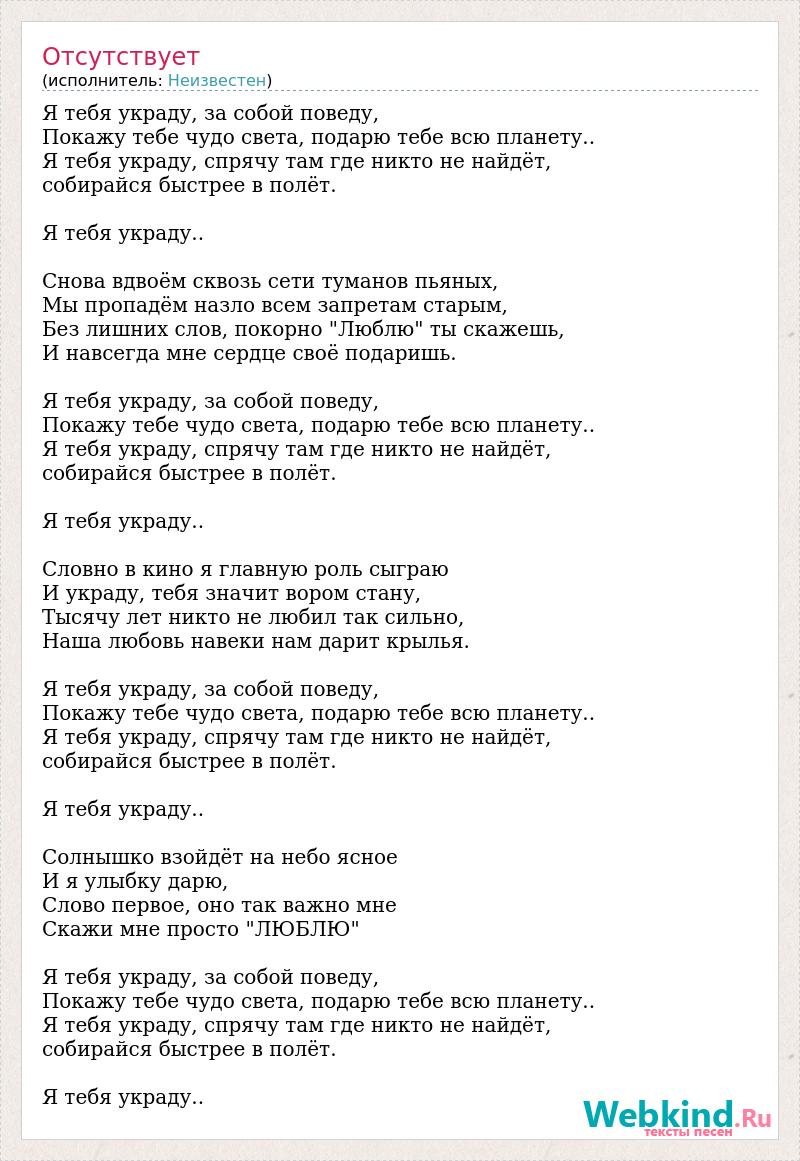 Отсутствует
(исполнитель: Неизвестен)

Я тебя украду, за собой поведу,
Покажу тебе чудо света, подарю тебе всю планету..
Я тебя украду, спрячу там где никто не найдёт,
собирайся быстрее в полёт.

Я тебя украду..

Снова вдвоём сквозь сети туманов пьяных,
Мы пропадём назло всем запретам старым,
Без лишних слов, покорно "Люблю" ты скажешь,
И навсегда мне сердце своё подаришь.

Я тебя украду, за собой поведу,
Покажу тебе чудо света, подарю тебе всю планету..
Я тебя украду, спрячу там где никто не найдёт,
собирайся быстрее в полёт.

Я тебя украду..

Словно в кино я главную роль сыграю
И украду, тебя значит вором стану,
Тысячу лет никто не любил так сильно,
Наша любовь навеки нам дарит крылья.

Я тебя украду, за собой поведу,
Покажу тебе чудо света, подарю тебе всю планету..
Я тебя украду, спрячу там где никто не найдёт,
собирайся быстрее в полёт.

Я тебя украду..

Солнышко взойдёт на небо ясное
И я улыбку дарю,
Слово первое, оно так важно мне
Скажи мне просто "ЛЮБЛЮ"

Я тебя украду, за собой поведу,
Покажу тебе чудо света, подарю тебе всю планету..
Я тебя украду, спрячу там где никто не найдёт,
собирайся быстрее в полёт.

Я тебя украду..

Webkind.Ru
тексты песен